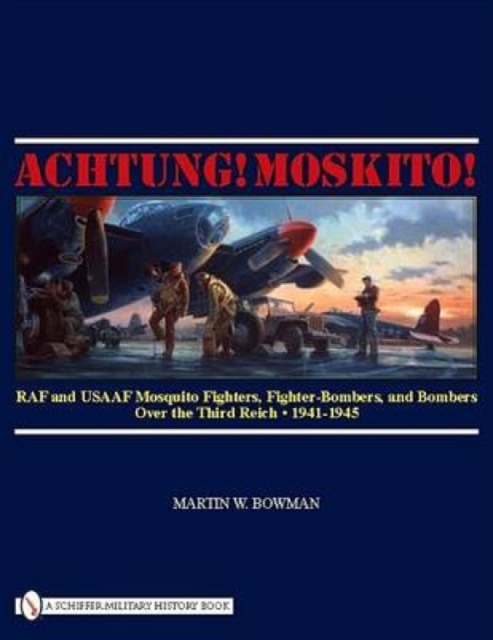 ACHTUNG! MOSKITO!

RAF and USAAF Mosquito Fighters, Fighter-Bombers, and Bombers Over the Third Reich • 1941-1945

MARTIN W. BOWMAN

A SCHIFFER MILITARY HISTORY BOOK